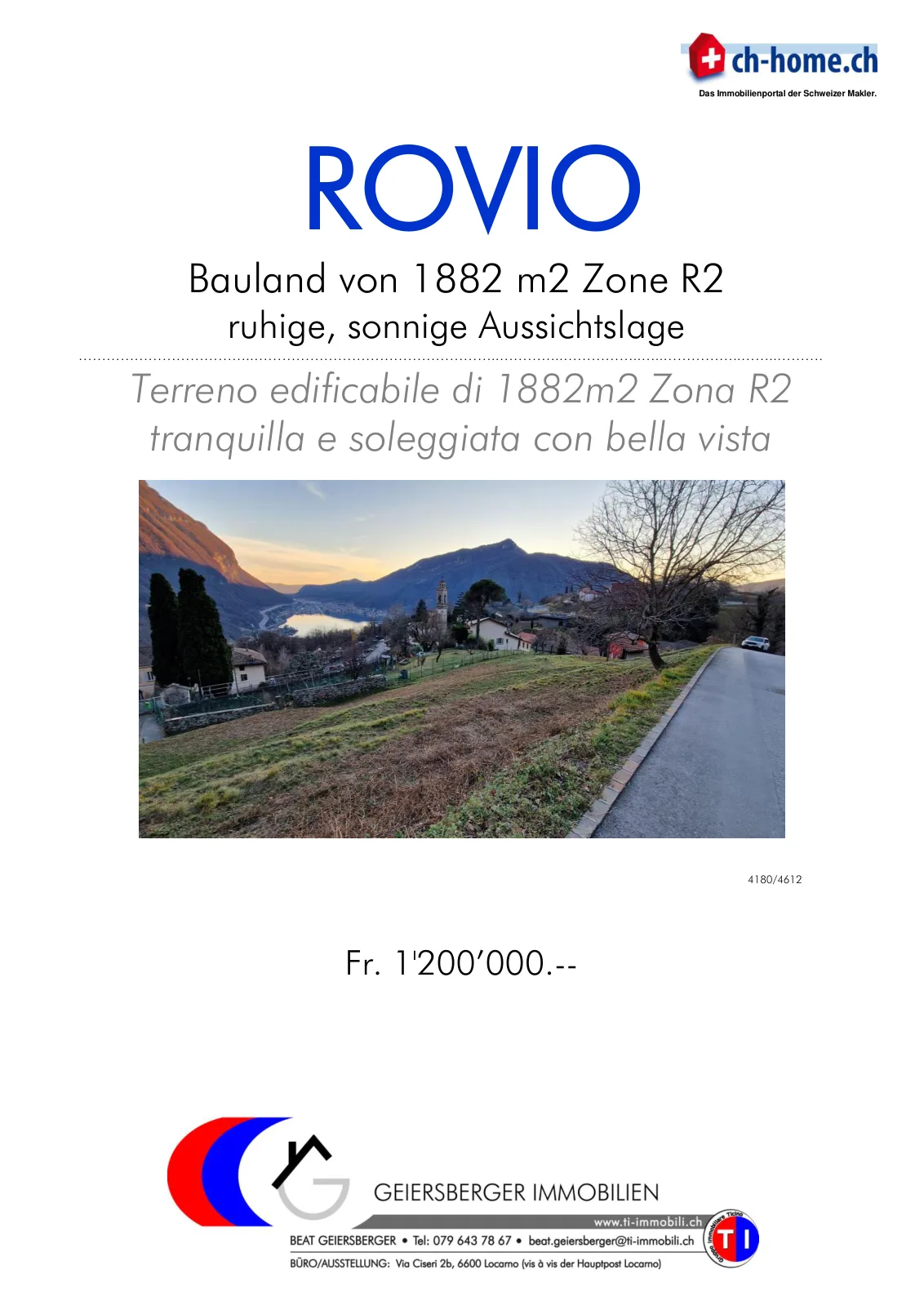 ch-home.ch
Das Immobilienportal der Schweizer Makler.

ROVIO

Bauland von 1882 m2 Zone R2
ruhige, sonnige Aussichtslage

Terreno edificabile di 1882m2 Zona R2
tranquilla e soleggiata con bella vista

4180/4612

Fr. 1'200'000.--

GEIERSBERGER IMMOBILIEN
www.ti-immobili.ch
BEAT GEIERSBERGER • Tel: 079 643 78 67 • beat.geiersberger@ti-immobili.ch
BÜRO/AUSSTELLUNG: Via Ciseri 2b, 6600 Locarno (vis à vis der Hauptpost Locarno)
TI